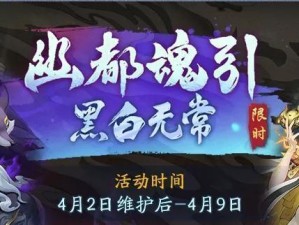 幽都魂引
黑白无常
限时

活动时间
4月2日维护后—4月9日